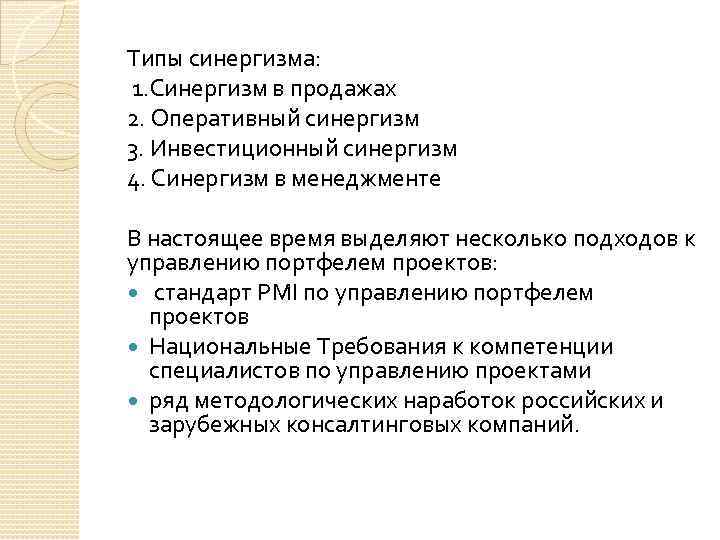 Типы синергизма:
1.Синергизм в продажах
2. Оперативный синергизм
3. Инвестиционный синергизм
4. Синергизм в менеджменте

В настоящее время выделяют несколько подходов к управлению портфелем проектов:
- стандарт PMI по управлению портфелем проектов
- Национальные Требования к компетенции специалистов по управлению проектами
- ряд методологических наработок российских и зарубежных консалтинговых компаний.